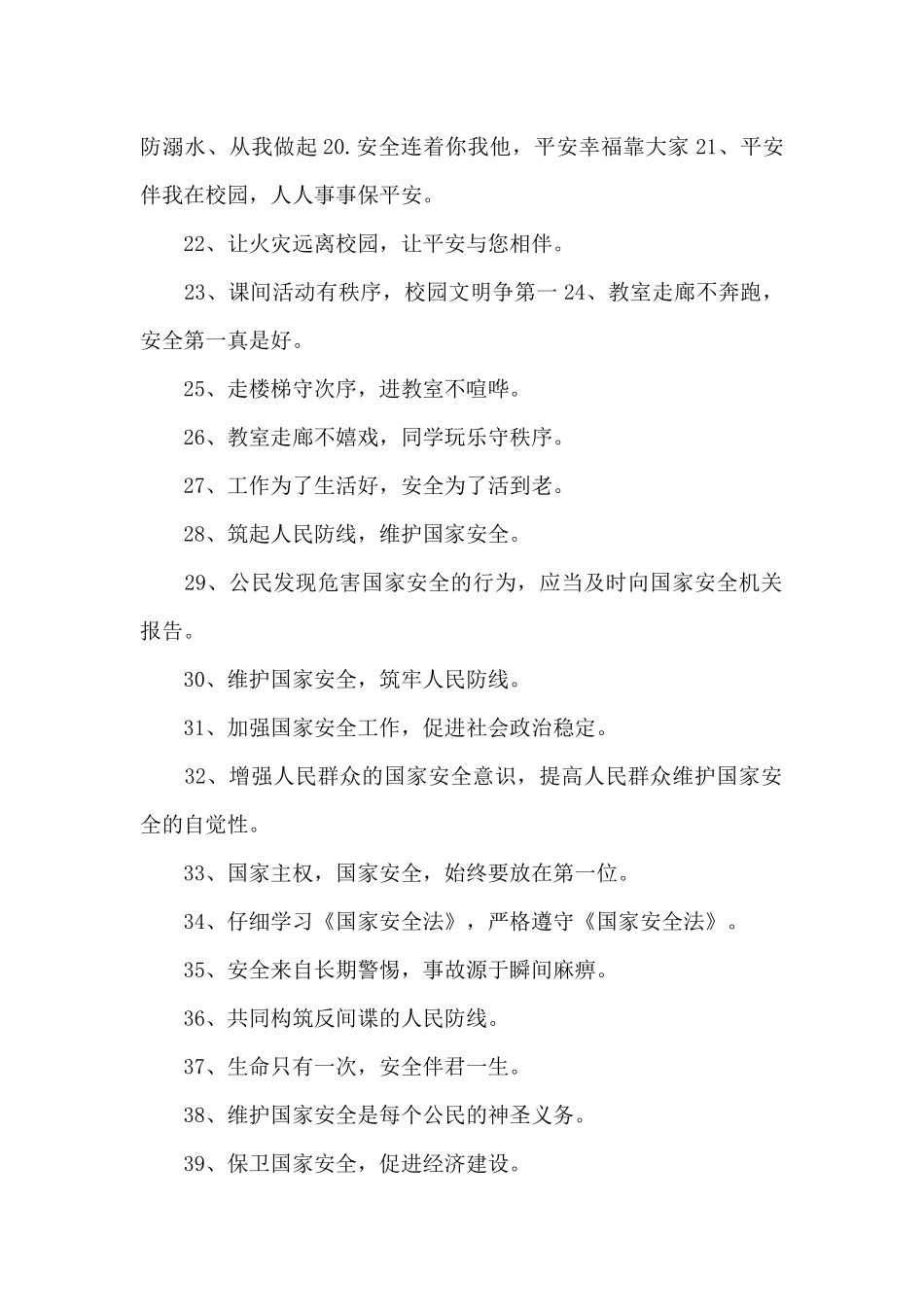 防溺水、从我做起 20.安全连着你我他，平安幸福靠大家 21、平安伴我在校园，人人事事保平安。

22、让火灾远离校园，让平安与您相伴。

23、课间活动有秩序，校园文明争第一 24、教室走廊不奔跑，安全第一真是好。

25、走楼梯守次序，进教室不喧哗。

26、教室走廊不嬉戏，同学玩乐守秩序。

27、工作为了生活好，安全为了活到老。

28、筑起人民防线，维护国家安全。

29、公民发现危害国家安全的行为，应当及时向国家安全机关报告。

30、维护国家安全，筑牢人民防线。

31、加强国家安全工作，促进社会政治稳定。

32、增强人民群众的国家安全意识，提高人民群众维护国家安全的自觉性。

33、国家主权，国家安全，始终要放在第一位。

34、仔细学习《国家安全法》，严格遵守《国家安全法》。

35、安全来自长期警惕，事故源于瞬间麻痹。

36、共同构筑反间谍的人民防线。

37、生命只有一次，安全伴君一生。

38、维护国家安全是每个公民的神圣义务。

39、保卫国家安全，促进经济建设。